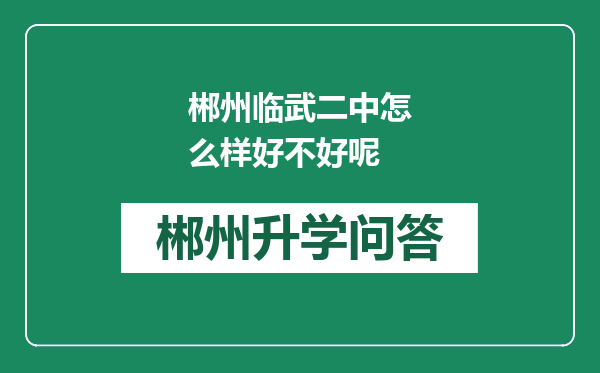 郴州临武二中怎么样好不好呢

郴州升学问答